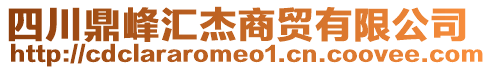 四川鼎峰汇杰商贸有限公司
http://cdclararomeo1.cn.coovee.com